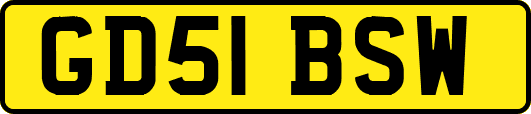 GD51 BSW